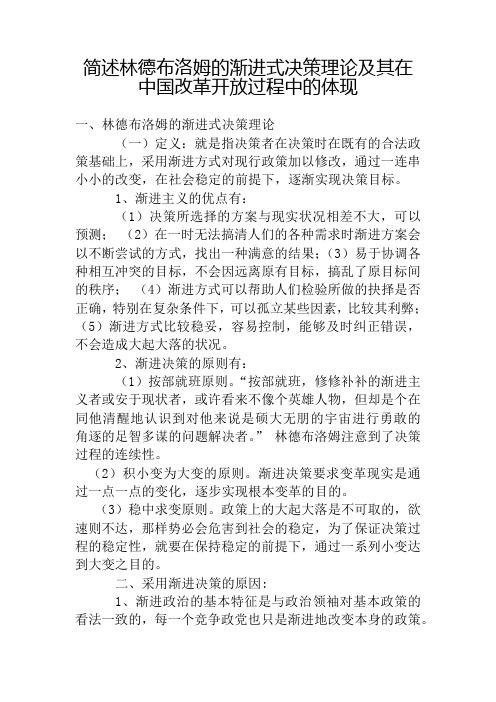 简述林德布洛姆的渐进式决策理论及其在中国改革开放过程中的体现

一、林德布洛姆的渐进式决策理论

（一）定义：就是指决策者在决策时在既有的合法政策基础上，采用渐进方式对现行政策加以修改，通过一连串小小的改变，在社会稳定的前提下，逐渐实现决策目标。

1、渐进主义的优点有：

（1）决策所选择的方案与现实状况相差不大，可以预测；（2）在一时无法搞清人们的各种需求时渐进方案会以不断尝试的方式，找出一种满意的结果；（3）易于协调各种相互冲突的目标，不会因远离原有目标，搞乱了原目标间的秩序；（4）渐进方式可以帮助人们检验所做的抉择是否正确，特别在复杂条件下，可以孤立某些因素，比较其利弊；（5）渐进方式比较稳妥，容易控制，能够及时纠正错误，不会造成大起大落的状况。

2、渐进决策的原则有：

（1）按部就班原则。“按部就班，修修补补的渐进主义者或安于现状者，或许看来不像个英雄人物，但却是个在同他清醒地认识到对他来说是硕大无朋的宇宙进行勇敢的角逐的足智多谋的问题解决者。” 林德布洛姆注意到了决策过程的连续性。

（2）积小变为大变的原则。渐进决策要求变革现实是通过一点一点的变化，逐步实现根本变革的目的。

（3）稳中求变原则。政策上的大起大落是不可取的，欲速则不达，那样势必会危害到社会的稳定，为了保证决策过程的稳定性，就要在保持稳定的前提下，通过一系列小变达到大变之目的。

二、采用渐进决策的原因：

1、渐进政治的基本特征是与政治领袖对基本政策的看法一致的，每一个竞争政党也只是渐进地改变本身的政策。